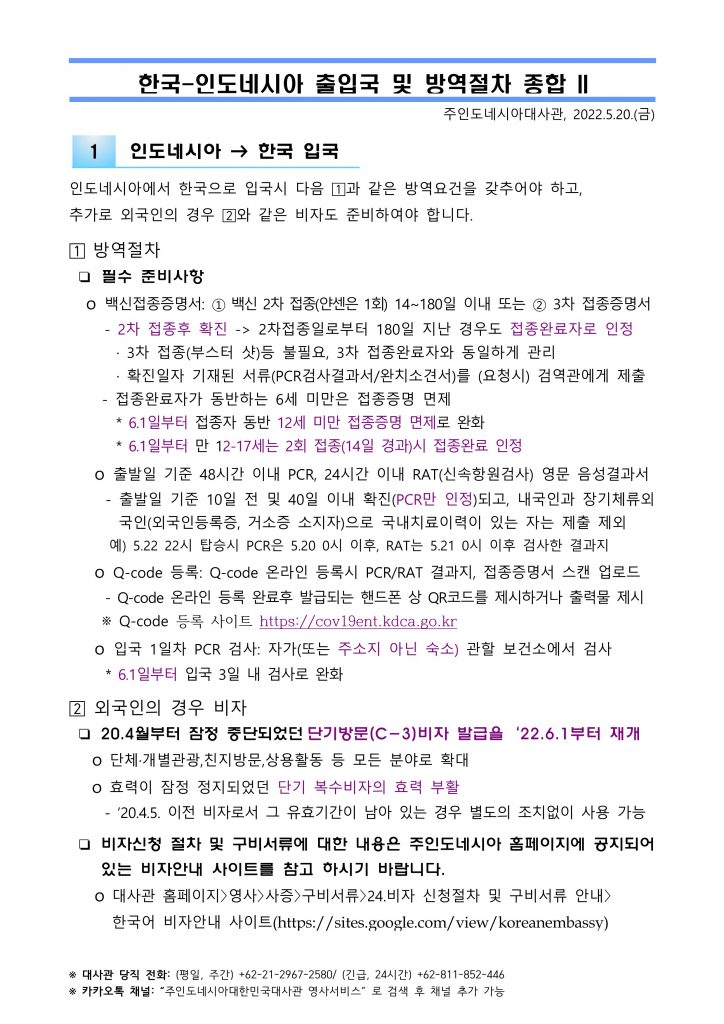 한국-인도네시아 출입국 및 방역절차 종합 Ⅱ

주인도네시아대사관, 2022.5.20.(금)

1 인도네시아 → 한국 입국

인도네시아에서 한국으로 입국시 다음 ①과 같은 방역요건을 갖추어야 하고, 추가로 외국인의 경우 ②와 같은 비자도 준비하여야 합니다.

① 방역절차

❑ 필수 준비사항

o 백신접종증명서: ① 백신 2차 접종(얀센은 1회) 14~180일 이내 또는 ② 3차 접종증명서

- 2차 접종후 확진 -> 2차접종일로부터 180일 지난 경우도 접종완료자로 인정

· 3차 접종(부스터 샷)등 불필요, 3차 접종완료자와 동일하게 관리

· 확진일자 기재된 서류(PCR검사결과서/완치소견서)를 (요청시) 검역관에게 제출

- 접종완료자가 동반하는 6세 미만은 접종증명 면제

* 6.1일부터 접종자 동반 12세 미만 접종증명 면제로 완화

* 6.1일부터 만 12-17세는 2회 접종(14일 경과)시 접종완료 인정

o 출발일 기준 48시간 이내 PCR, 24시간 이내 RAT(신속항원검사) 영문 음성결과서

- 출발일 기준 10일 전 및 40일 이내 확진(PCR만 인정)되고, 내국인과 장기체류외국인(외국인등록증, 거소증 소지자)으로 국내치료이력이 있는 자는 제출 제외

예) 5.22 22시 탑승시 PCR은 5.20 0시 이후, RAT는 5.21 0시 이후 검사한 결과지

o Q-code 등록: Q-code 온라인 등록시 PCR/RAT 결과지, 접종증명서 스캔 업로드

- Q-code 온라인 등록 완료후 발급되는 핸드폰 상 QR코드를 제시하거나 출력물 제시

※ Q-code 등록 사이트 https://cov19ent.kdca.go.kr

o 입국 1일차 PCR 검사: 자가(또는 주소지 아닌 숙소) 관할 보건소에서 검사

* 6.1일부터 입국 3일 내 검사로 완화

② 외국인의 경우 비자

❑ 20.4월부터 잠정 중단되었던 단기방문(C-3)비자 발급을 '22.6.1부터 재개

o 단체·개별관광,친지방문,상용활동 등 모든 분야로 확대

o 효력이 잠정 정지되었던 단기 복수비자의 효력 부활

- '20.4.5. 이전 비자로서 그 유효기간이 남아 있는 경우 별도의 조치없이 사용 가능

❑ 비자신청 절차 및 구비서류에 대한 내용은 주인도네시아 홈페이지에 공지되어 있는 비자안내 사이트를 참고 하시기 바랍니다.

o 대사관 홈페이지>영사>사증>구비서류>24.비자 신청절차 및 구비서류 안내> 한국어 비자안내 사이트(https://sites.google.com/view/koreanembassy)

※ 대사관 당직 전화: (평일, 주간) +62-21-2967-2580/ (긴급, 24시간) +62-811-852-446
※ 카카오톡 채널: "주인도네시아대한민국대사관 영사서비스" 로 검색 후 채널 추가 가능